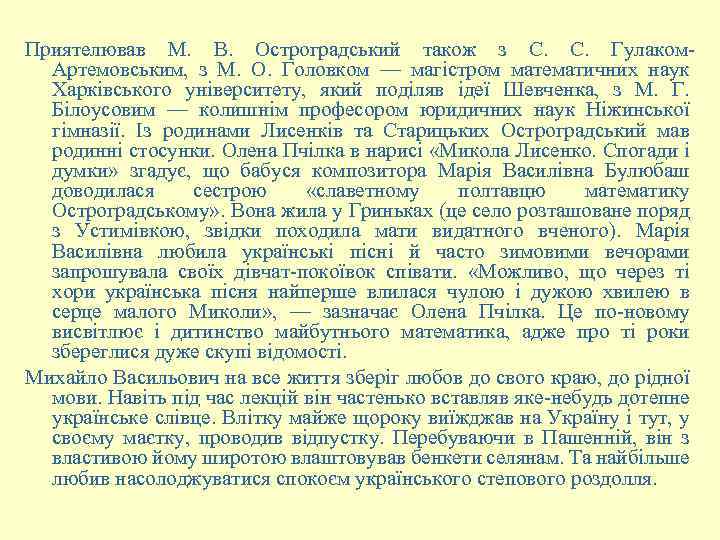 Приятелював М. В. Остроградський також з С. С. Гулаком-Артемовським, з М. О. Головком — магістром математичних наук Харківського університету, який поділяв ідеї Шевченка, з М. Г. Білоусовим — колишнім професором юридичних наук Ніжинської гімназії. Із родинами Лисенків та Старицьких Остроградський мав родинні стосунки. Олена Пчілка в нарисі «Микола Лисенко. Спогади і думки» згадує, що бабуся композитора Марія Василівна Булюбаш доводилася сестрою «славетному полтавцю математику Остроградському». Вона жила у Гриньках (це село розташоване поряд з Устимівкою, звідки походила мати видатного вченого). Марія Василівна любила українські пісні й часто зимовими вечорами запрошувала своїх дівчат-покоївок співати. «Можливо, що через ті хори українська пісня найперше влилася чулою і дужою хвилею в серце малого Миколи», — зазначає Олена Пчілка. Це по-новому висвітлює і дитинство майбутнього математика, адже про ті роки збереглися дуже скупі відомості.

Михайло Васильович на все життя зберіг любов до свого краю, до рідної мови. Навіть під час лекцій він частенько вставляв яке-небудь дотепне українське слівце. Влітку майже щороку виїжджав на Україну і тут, у своєму маєтку, проводив відпустку. Перебуваючи в Пашенній, він з властивою йому широтою влаштовував бенкети селянам. Та найбільше любив насолоджуватися спокоєм українського степового роздолля.